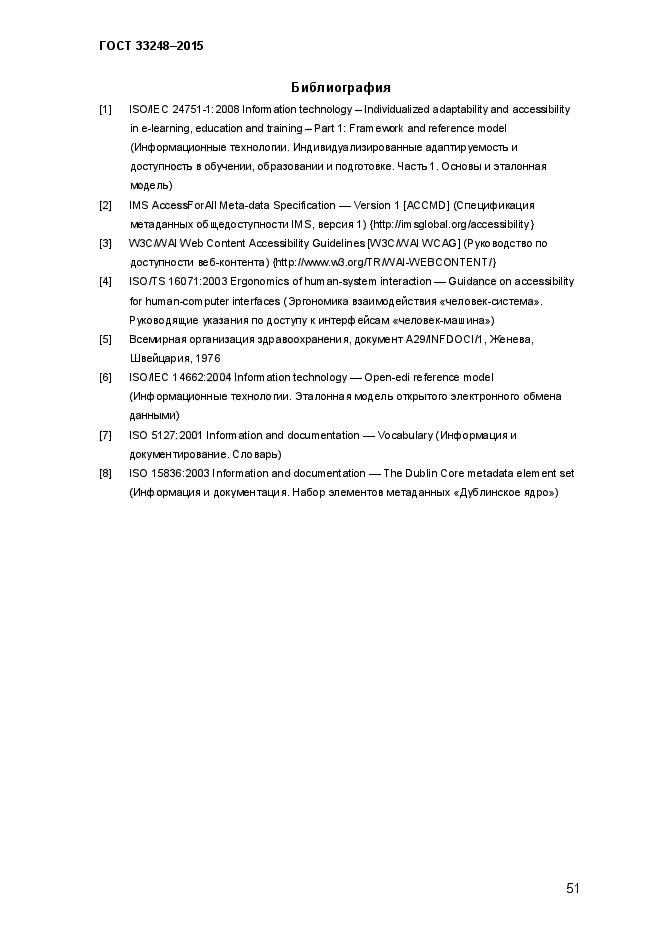 ГОСТ 33248–2015

Библиография

[1] ISO/IEC 24751-1:2008 Information technology – Individualized adaptability and accessibility in e-learning, education and training – Part 1: Framework and reference model (Информационные технологии. Индивидуализированные адаптируемость и доступность в обучении, образовании и подготовке. Часть 1. Основы и эталонная модель)

[2] IMS AccessForAll Meta-data Specification — Version 1 [ACCMD] (Спецификация метаданных общедоступности IMS, версия 1) {http://imsglobal.org/accessibility}

[3] W3C/WAI Web Content Accessibility Guidelines [W3C/WAI WCAG] (Руководство по доступности веб-контента) {http://www.w3.org/TR/WAI-WEBCONTENT/}

[4] ISO/TS 16071:2003 Ergonomics of human-system interaction — Guidance on accessibility for human-computer interfaces (Эргономика взаимодействия «человек-система». Руководящие указания по доступу к интерфейсам «человек-машина»)

[5] Всемирная организация здравоохранения, документ A29/INFDOCI/1, Женева, Швейцария, 1976

[6] ISO/IEC 14662:2004 Information technology — Open-edi reference model (Информационные технологии. Эталонная модель открытого электронного обмена данными)

[7] ISO 5127:2001 Information and documentation — Vocabulary (Информация и документирование. Словарь)

[8] ISO 15836:2003 Information and documentation — The Dublin Core metadata element set (Информация и документация. Набор элементов метаданных «Дублинское ядро»)

51